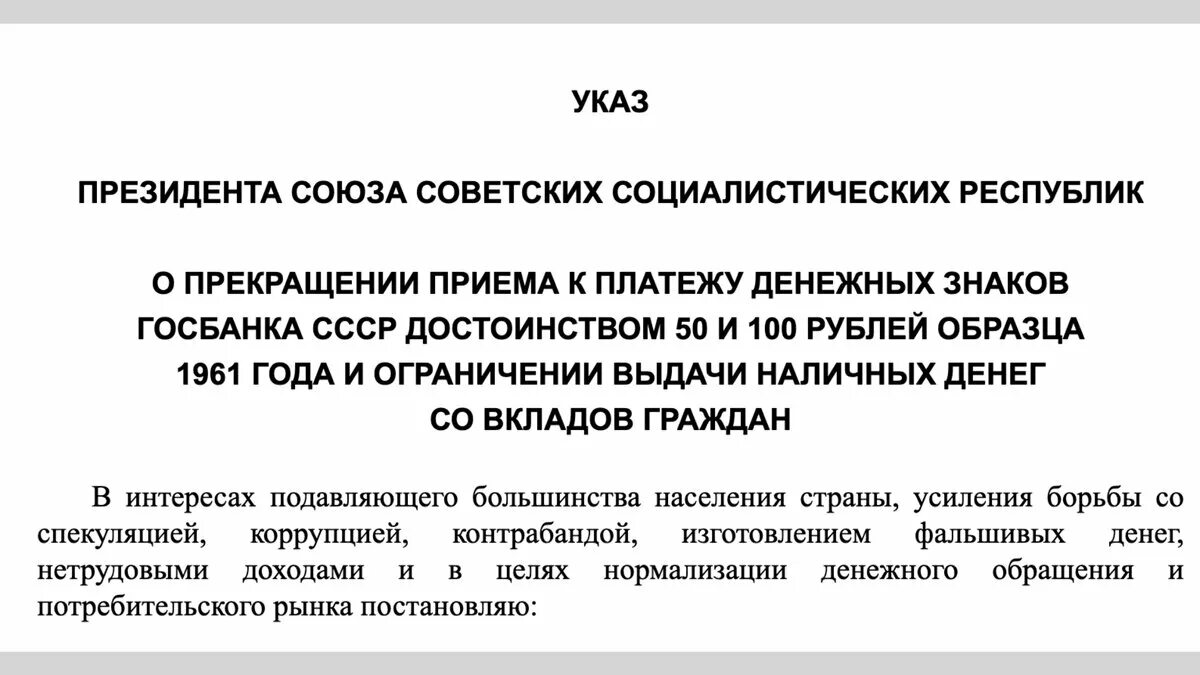 УКАЗ

ПРЕЗИДЕНТА СОЮЗА СОВЕТСКИХ СОЦИАЛИСТИЧЕСКИХ РЕСПУБЛИК

О ПРЕКРАЩЕНИИ ПРИЕМА К ПЛАТЕЖУ ДЕНЕЖНЫХ ЗНАКОВ ГОСБАНКА СССР ДОСТОИНСТВОМ 50 И 100 РУБЛЕЙ ОБРАЗЦА 1961 ГОДА И ОГРАНИЧЕНИИ ВЫДАЧИ НАЛИЧНЫХ ДЕНЕГ СО ВКЛАДОВ ГРАЖДАН

В интересах подавляющего большинства населения страны, усиления борьбы со спекуляцией, коррупцией, контрабандой, изготовлением фальшивых денег, нетрудовыми доходами и в целях нормализации денежного обращения и потребительского рынка постановляю: